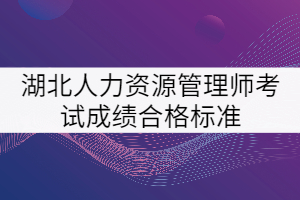 湖北人力资源管理师考试成绩合格标准